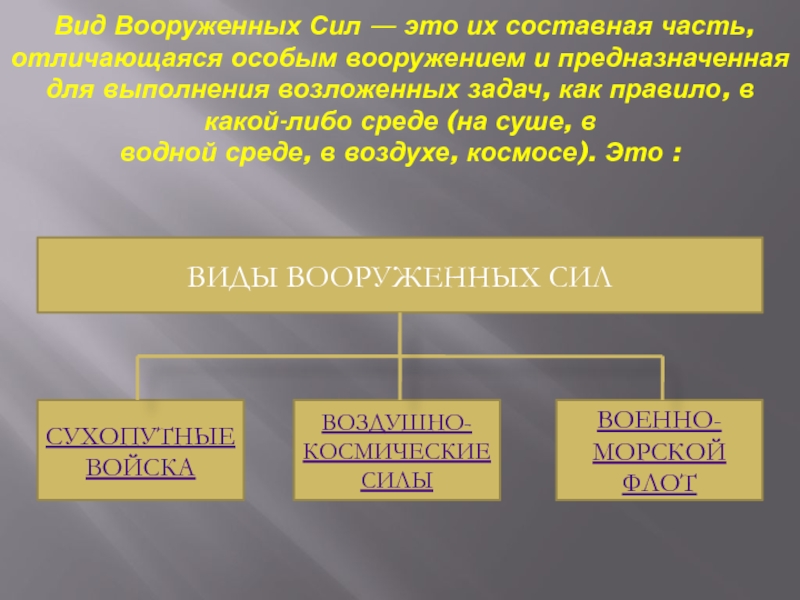 Вид Вооруженных Сил — это их составная часть, отличающаяся особым вооружением и предназначенная для выполнения возложенных задач, как правило, в какой-либо среде (на суше, в водной среде, в воздухе, космосе). Это :

ВИДЫ ВООРУЖЕННЫХ СИЛ

СУХОПУТНЫЕ ВОЙСКА

ВОЗДУШНО-КОСМИЧЕСКИЕ СИЛЫ

ВОЕННО-МОРСКОЙ ФЛОТ